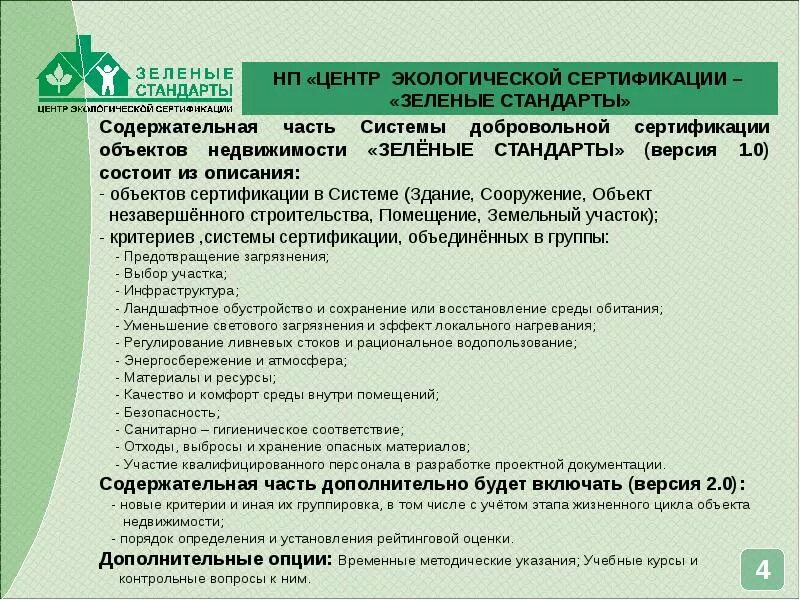 ЗЕЛЕНЫЕ СТАНДАРТЫ
ЦЕНТР ЭКОЛОГИЧЕСКОЙ СЕРТИФИКАЦИИ

НП «ЦЕНТР ЭКОЛОГИЧЕСКОЙ СЕРТИФИКАЦИИ – «ЗЕЛЕНЫЕ СТАНДАРТЫ»

Содержательная часть Системы добровольной сертификации объектов недвижимости «ЗЕЛЁНЫЕ СТАНДАРТЫ» (версия 1.0) состоит из описания:
- объектов сертификации в Системе (Здание, Сооружение, Объект незавершённого строительства, Помещение, Земельный участок);
- критериев ,системы сертификации, объединённых в группы:
- Предотвращение загрязнения;
- Выбор участка;
- Инфраструктура;
- Ландшафтное обустройство и сохранение или восстановление среды обитания;
- Уменьшение светового загрязнения и эффект локального нагревания;
- Регулирование ливневых стоков и рациональное водопользование;
- Энергосбережение и атмосфера;
- Материалы и ресурсы;
- Качество и комфорт среды внутри помещений;
- Безопасность;
- Санитарно – гигиеническое соответствие;
- Отходы, выбросы и хранение опасных материалов;
- Участие квалифицированного персонала в разработке проектной документации.
Содержательная часть дополнительно будет включать (версия 2.0):
- новые критерии и иная их группировка, в том числе с учётом этапа жизненного цикла объекта недвижимости;
- порядок определения и установления рейтинговой оценки.
Дополнительные опции: Временные методические указания; Учебные курсы и контрольные вопросы к ним.

4